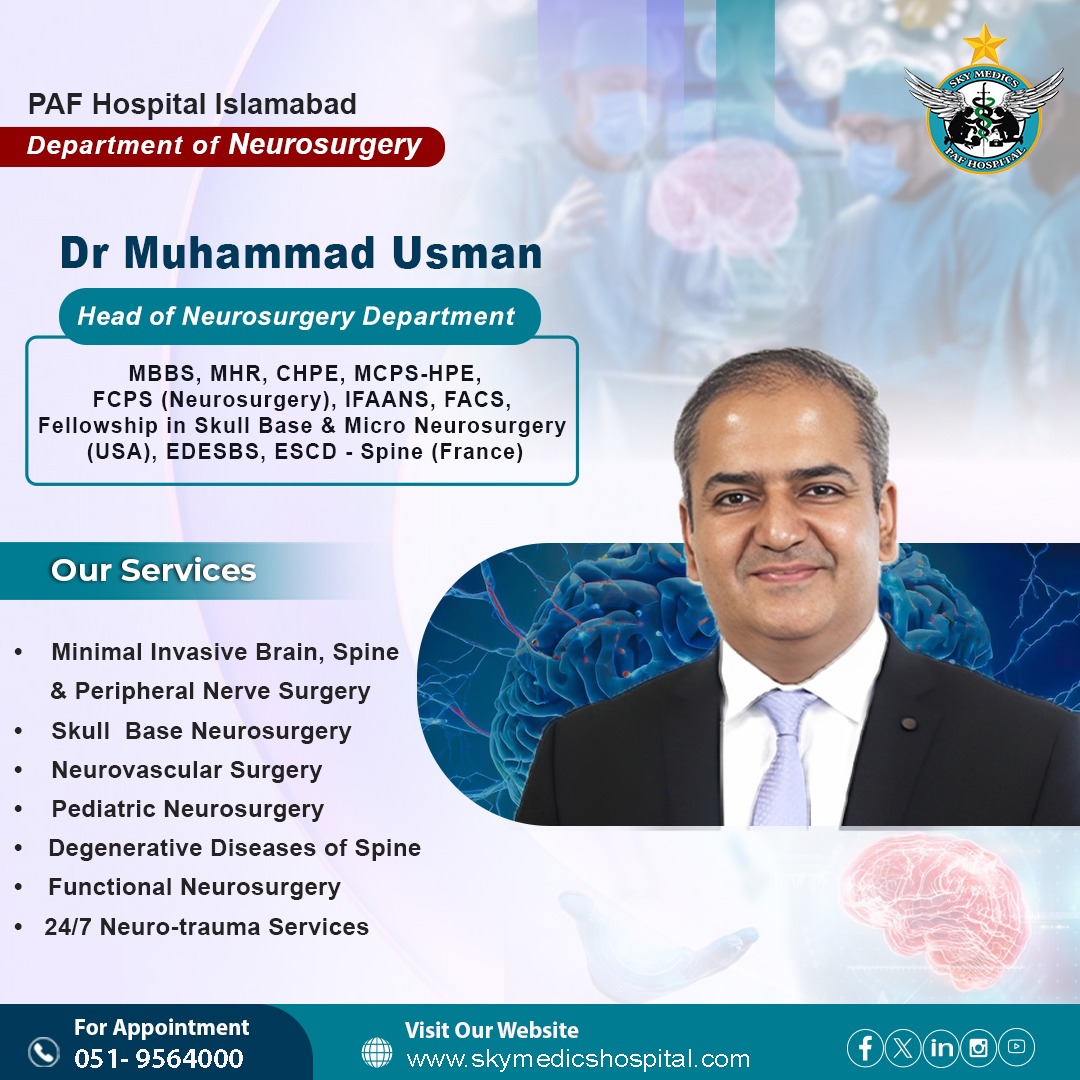 PAF Hospital Islamabad
Department of Neurosurgery

SKY MEDICS
PAF HOSPITAL

Dr Muhammad Usman

Head of Neurosurgery Department

MBBS, MHR, CHPE, MCPS-HPE, FCPS (Neurosurgery), IFAANS, FACS, Fellowship in Skull Base & Micro Neurosurgery (USA), EDESBS, ESCD - Spine (France)

Our Services

• Minimal Invasive Brain, Spine & Peripheral Nerve Surgery
• Skull Base Neurosurgery
• Neurovascular Surgery
• Pediatric Neurosurgery
• Degenerative Diseases of Spine
• Functional Neurosurgery
• 24/7 Neuro-trauma Services

For Appointment
051- 9564000

Visit Our Website
www.skymedicshospital.com